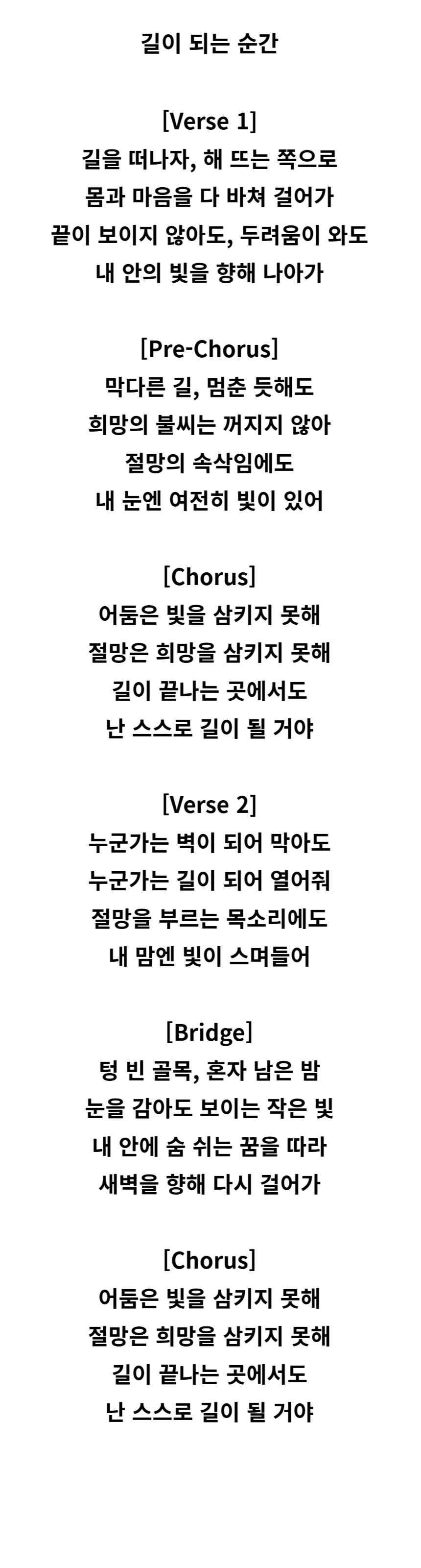 길이 되는 순간

[Verse 1]
길을 떠나자, 해 뜨는 쪽으로
몸과 마음을 다 바쳐 걸어가
끝이 보이지 않아도, 두려움이 와도
내 안의 빛을 향해 나아가

[Pre-Chorus]
막다른 길, 멈춘 듯해도
희망의 불씨는 꺼지지 않아
절망의 속삭임에도
내 눈엔 여전히 빛이 있어

[Chorus]
어둠은 빛을 삼키지 못해
절망은 희망을 삼키지 못해
길이 끝나는 곳에서도
난 스스로 길이 될 거야

[Verse 2]
누군가는 벽이 되어 막아도
누군가는 길이 되어 열어줘
절망을 부르는 목소리에도
내 맘엔 빛이 스며들어

[Bridge]
텅 빈 골목, 혼자 남은 밤
눈을 감아도 보이는 작은 빛
내 안에 숨 쉬는 꿈을 따라
새벽을 향해 다시 걸어가

[Chorus]
어둠은 빛을 삼키지 못해
절망은 희망을 삼키지 못해
길이 끝나는 곳에서도
난 스스로 길이 될 거야